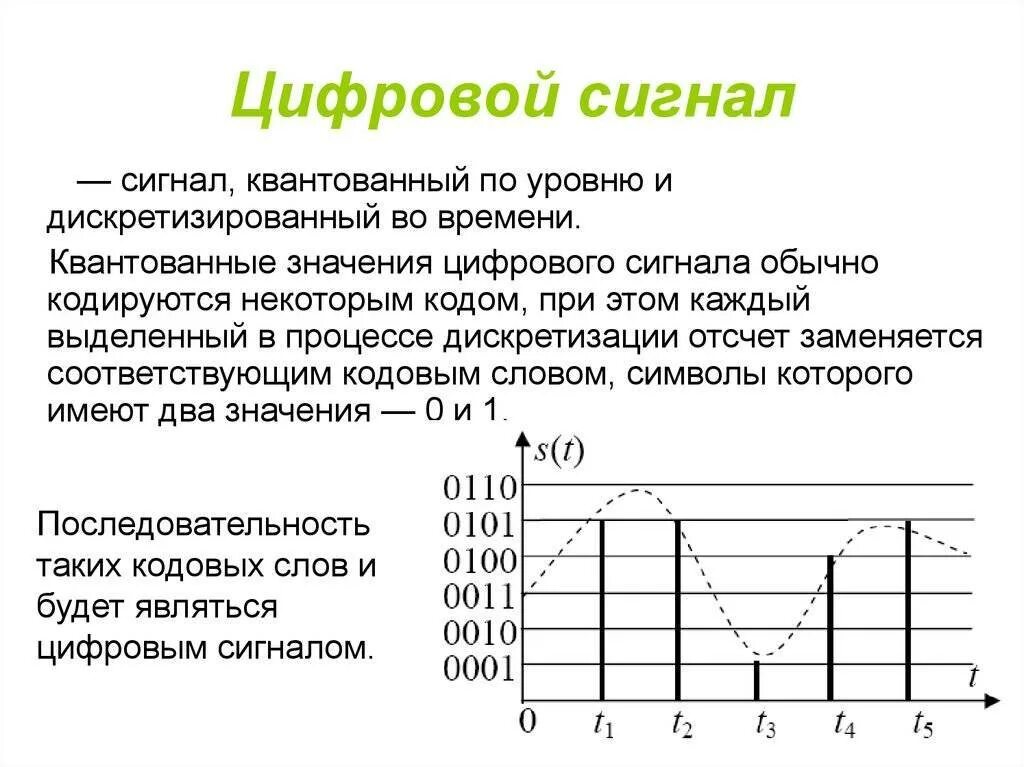 Цифровой сигнал

— сигнал, квантованный по уровню и дискретизированный во времени.

Квантованные значения цифрового сигнала обычно кодируются некоторым кодом, при этом каждый выделенный в процессе дискретизации отсчет заменяется соответствующим кодовым словом, символы которого имеют два значения — 0 и 1.

Последовательность таких кодовых слов и будет являться цифровым сигналом.

$s(t)$
0110
0101
0100
0011
0010
0001
0
$t_1$
$t_2$
$t_3$
$t_4$
$t_5$
$t$